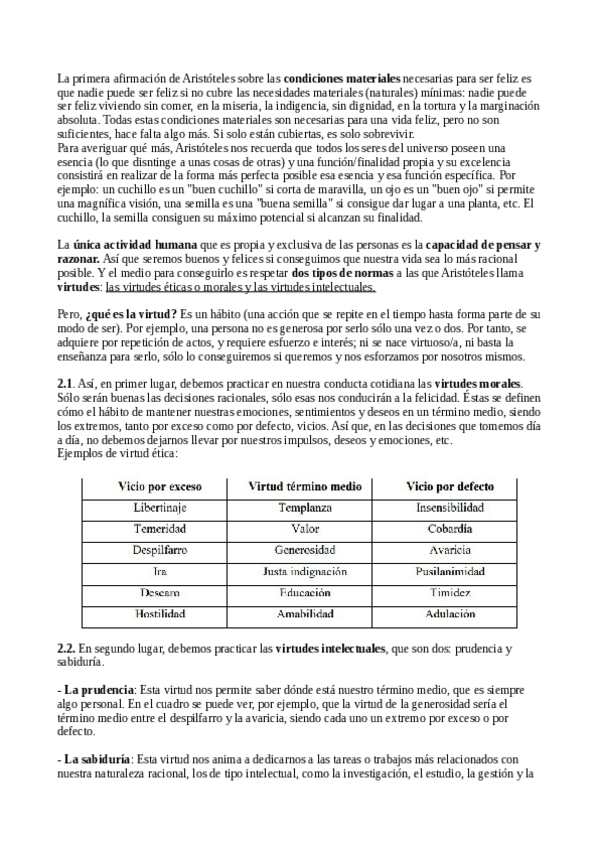 La primera afirmación de Aristóteles sobre las condiciones materiales necesarias para ser feliz es que nadie puede ser feliz si no cubre las necesidades materiales (naturales) mínimas: nadie puede ser feliz viviendo sin comer, en la miseria, la indigencia, sin dignidad, en la tortura y la marginación absoluta. Todas estas condiciones materiales son necesarias para una vida feliz, pero no son suficientes, hace falta algo más. Si solo están cubiertas, es solo sobrevivir.
Para averiguar qué más, Aristóteles nos recuerda que todos los seres del universo poseen una esencia (lo que disntinge a unas cosas de otras) y una función/finalidad propia y su excelencia consistirá en realizar de la forma más perfecta posible esa esencia y esa función específica. Por ejemplo: un cuchillo es un "buen cuchillo" si corta de maravilla, un ojo es un "buen ojo" si permite una magnífica visión, una semilla es una "buena semilla" si consigue dar lugar a una planta, etc. El cuchillo, la semilla consiguen su máximo potencial si alcanzan su finalidad.

La única actividad humana que es propia y exclusiva de las personas es la capacidad de pensar y razonar. Así que seremos buenos y felices si conseguimos que nuestra vida sea lo más racional posible. Y el medio para conseguirlo es respetar dos tipos de normas a las que Aristóteles llama virtudes: las virtudes éticas o morales y las virtudes intelectuales.

Pero, ¿qué es la virtud? Es un hábito (una acción que se repite en el tiempo hasta forma parte de su modo de ser). Por ejemplo, una persona no es generosa por serlo sólo una vez o dos. Por tanto, se adquiere por repetición de actos, y requiere esfuerzo e interés; ni se nace virtuoso/a, ni basta la enseñanza para serlo, sólo lo conseguiremos si queremos y nos esforzamos por nosotros mismos.

2.1. Así, en primer lugar, debemos practicar en nuestra conducta cotidiana las virtudes morales. Sólo serán buenas las decisiones racionales, sólo esas nos conducirán a la felicidad. Éstas se definen cómo el hábito de mantener nuestras emociones, sentimientos y deseos en un término medio, siendo los extremos, tanto por exceso como por defecto, vicios. Así que, en las decisiones que tomemos día a día, no debemos dejarnos llevar por nuestros impulsos, deseos y emociones, etc.
Ejemplos de virtud ética:

| Vicio por exceso | Virtud término medio | Vicio por defecto |
|---|---|---|
| Libertinaje | Templanza | Insensibilidad |
| Temeridad | Valor | Cobardía |
| Despilfarro | Generosidad | Avaricia |
| Ira | Justa indignación | Pusilanimidad |
| Descaro | Educación | Timidez |
| Hostilidad | Amabilidad | Adulación |

2.2. En segundo lugar, debemos practicar las virtudes intelectuales, que son dos: prudencia y sabiduría.

- La prudencia: Esta virtud nos permite saber dónde está nuestro término medio, que es siempre algo personal. En el cuadro se puede ver, por ejemplo, que la virtud de la generosidad sería el término medio entre el despilfarro y la avaricia, siendo cada uno un extremo por exceso o por defecto.

- La sabiduría: Esta virtud nos anima a dedicarnos a las tareas o trabajos más relacionados con nuestra naturaleza racional, los de tipo intelectual, como la investigación, el estudio, la gestión y la